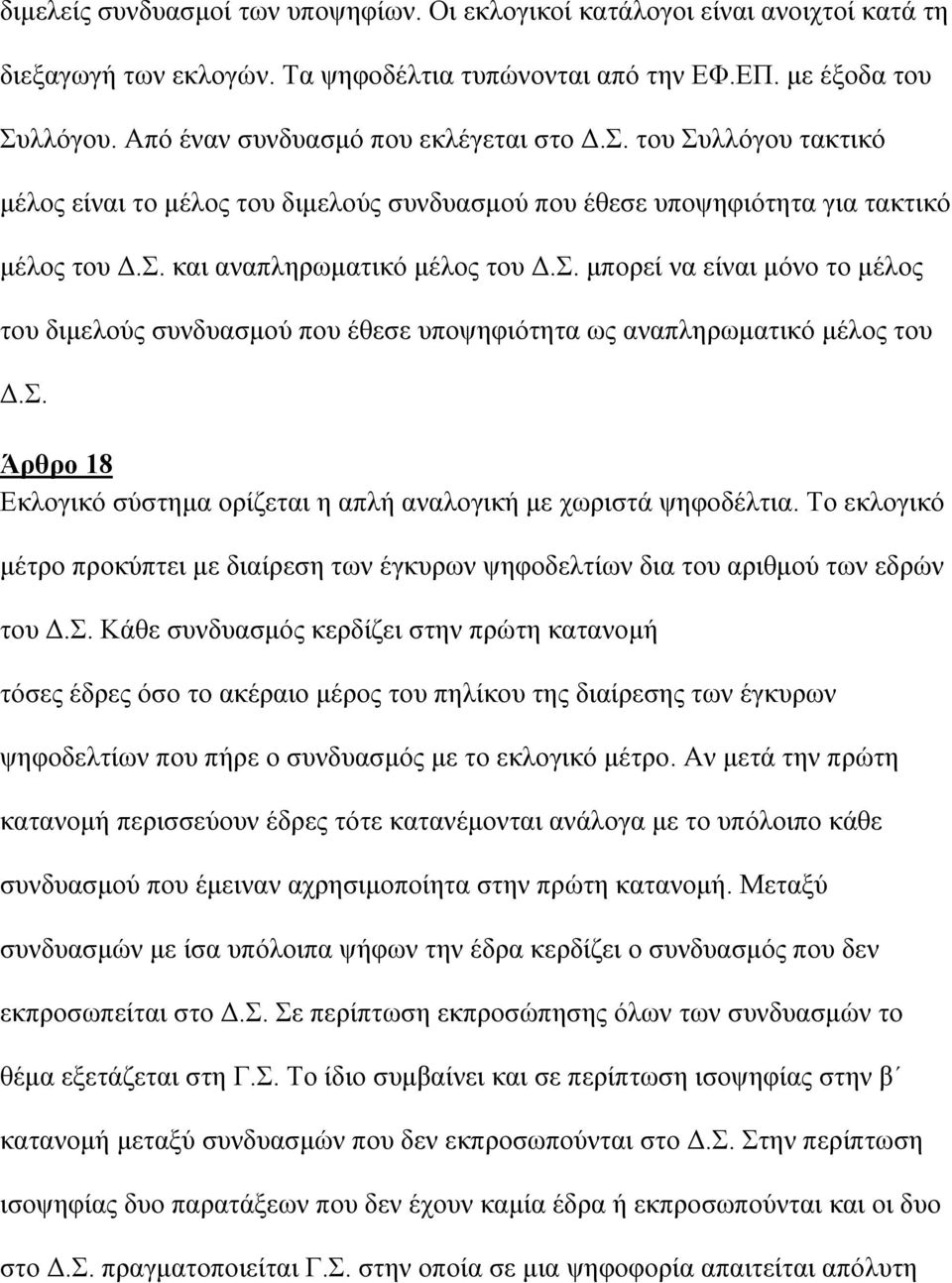 διμελείς συνδυασμοί των υποψηφίων. Οι εκλογικοί κατάλογοι είναι ανοιχτοί κατά τη διεξαγωγή των εκλογών. Τα ψηφοδέλτια τυπώνονται από την ΕΦ.ΕΠ. με έξοδα του Συλλόγου. Από έναν συνδυασμό που εκλέγεται στο Δ.Σ. του Συλλόγου τακτικό μέλος είναι το μέλος του διμελούς συνδυασμού που έθεσε υποψηφιότητα για τακτικό μέλος του Δ.Σ. και αναπληρωματικό μέλος του Δ.Σ. μπορεί να είναι μόνο το μέλος του διμελούς συνδυασμού που έθεσε υποψηφιότητα ως αναπληρωματικό μέλος του Δ.Σ.

Άρθρο 18
Εκλογικό σύστημα ορίζεται η απλή αναλογική με χωριστά ψηφοδέλτια. Το εκλογικό μέτρο προκύπτει με διαίρεση των έγκυρων ψηφοδελτίων δια του αριθμού των εδρών του Δ.Σ. Κάθε συνδυασμός κερδίζει στην πρώτη κατανομή τόσες έδρες όσο το ακέραιο μέρος του πηλίκου της διαίρεσης των έγκυρων ψηφοδελτίων που πήρε ο συνδυασμός με το εκλογικό μέτρο. Αν μετά την πρώτη κατανομή περισσεύουν έδρες τότε κατανέμονται ανάλογα με το υπόλοιπο κάθε συνδυασμού που έμειναν αχρησιμοποίητα στην πρώτη κατανομή. Μεταξύ συνδυασμών με ίσα υπόλοιπα ψήφων την έδρα κερδίζει ο συνδυασμός που δεν εκπροσωπείται στο Δ.Σ. Σε περίπτωση εκπροσώπησης όλων των συνδυασμών το θέμα εξετάζεται στη Γ.Σ. Το ίδιο συμβαίνει και σε περίπτωση ισοψηφίας στην β΄ κατανομή μεταξύ συνδυασμών που δεν εκπροσωπούνται στο Δ.Σ. Στην περίπτωση ισοψηφίας δυο παρατάξεων που δεν έχουν καμία έδρα ή εκπροσωπούνται και οι δυο στο Δ.Σ. πραγματοποιείται Γ.Σ. στην οποία σε μια ψηφοφορία απαιτείται απόλυτη